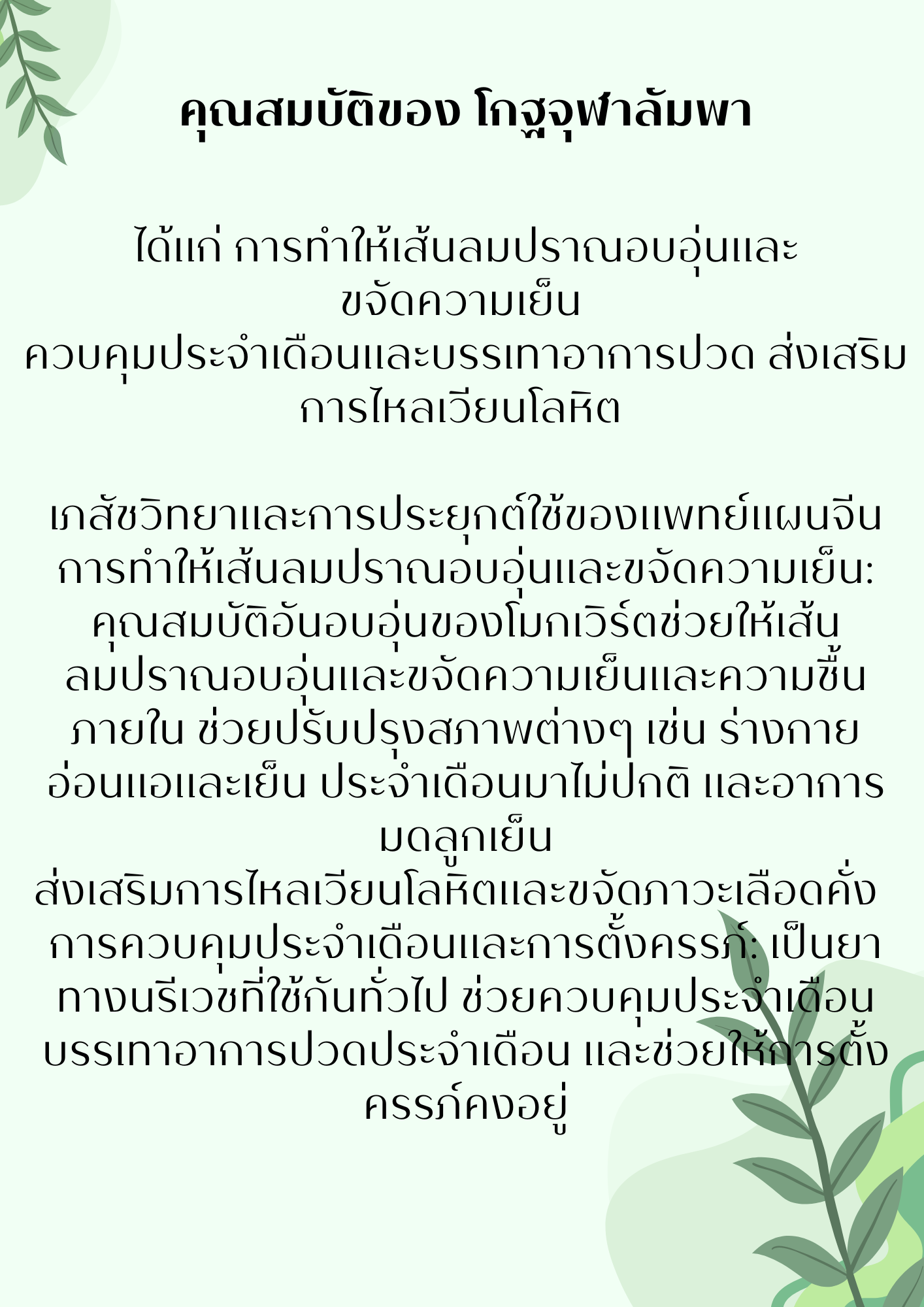 คุณสมบัติของ โกฐจุฬาลัมพา

ได้แก่ การทำให้เส้นลมปราณอบอุ่นและขจัดความเย็น
ควบคุมประจำเดือนและบรรเทาอาการปวด ส่งเสริมการไหลเวียนโลหิต

เภสัชวิทยาและการประยุกต์ใช้ของแพทย์แผนจีน
การทำให้เส้นลมปราณอบอุ่นและขจัดความเย็น: คุณสมบัติอันอบอุ่นของโมกเวิร์ตช่วยให้เส้นลมปราณอบอุ่นและขจัดความเย็นและความชื้นภายใน ช่วยปรับปรุงสภาพต่างๆ เช่น ร่างกายอ่อนแอและเย็น ประจำเดือนมาไม่ปกติ และอาการมดลูกเย็น
ส่งเสริมการไหลเวียนโลหิตและขจัดภาวะเลือดคั่ง
การควบคุมประจำเดือนและการตั้งครรภ์: เป็นยาทางนรีเวชที่ใช้กันทั่วไป ช่วยควบคุมประจำเดือน บรรเทาอาการปวดประจำเดือน และช่วยให้การตั้งครรภ์คงอยู่